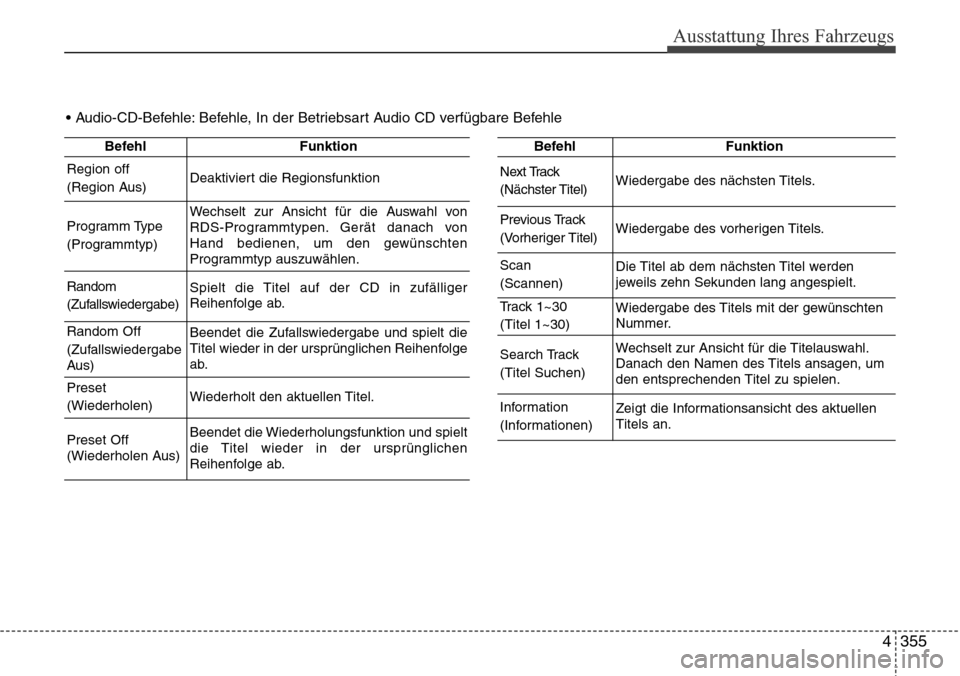 Ausstattung Ihres Fahrzeugs

• Audio-CD-Befehle: Befehle, In der Betriebsart Audio CD verfügbare Befehle

| Befehl | Funktion |
|---|---|
| Region off (Region Aus) | Deaktiviert die Regionsfunktion |
| Programm Type (Programmtyp) | Wechselt zur Ansicht für die Auswahl von RDS-Programmtypen. Gerät danach von Hand bedienen, um den gewünschten Programmtyp auszuwählen. |
| Random (Zufallswiedergabe) | Spielt die Titel auf der CD in zufälliger Reihenfolge ab. |
| Random Off (Zufallswiedergabe Aus) | Beendet die Zufallswiedergabe und spielt die Titel wieder in der ursprünglichen Reihenfolge ab. |
| Preset (Wiederholen) | Wiederholt den aktuellen Titel. |
| Preset Off (Wiederholen Aus) | Beendet die Wiederholungsfunktion und spielt die Titel wieder in der ursprünglichen Reihenfolge ab. |

| Befehl | Funktion |
|---|---|
| Next Track (Nächster Titel) | Wiedergabe des nächsten Titels. |
| Previous Track (Vorheriger Titel) | Wiedergabe des vorherigen Titels. |
| Scan (Scannen) | Die Titel ab dem nächsten Titel werden jeweils zehn Sekunden lang angespielt. |
| Track 1~30 (Titel 1~30) | Wiedergabe des Titels mit der gewünschten Nummer. |
| Search Track (Titel Suchen) | Wechselt zur Ansicht für die Titelauswahl. Danach den Namen des Titels ansagen, um den entsprechenden Titel zu spielen. |
| Information (Informationen) | Zeigt die Informationsansicht des aktuellen Titels an. |

4 355

carmanualsonline.info